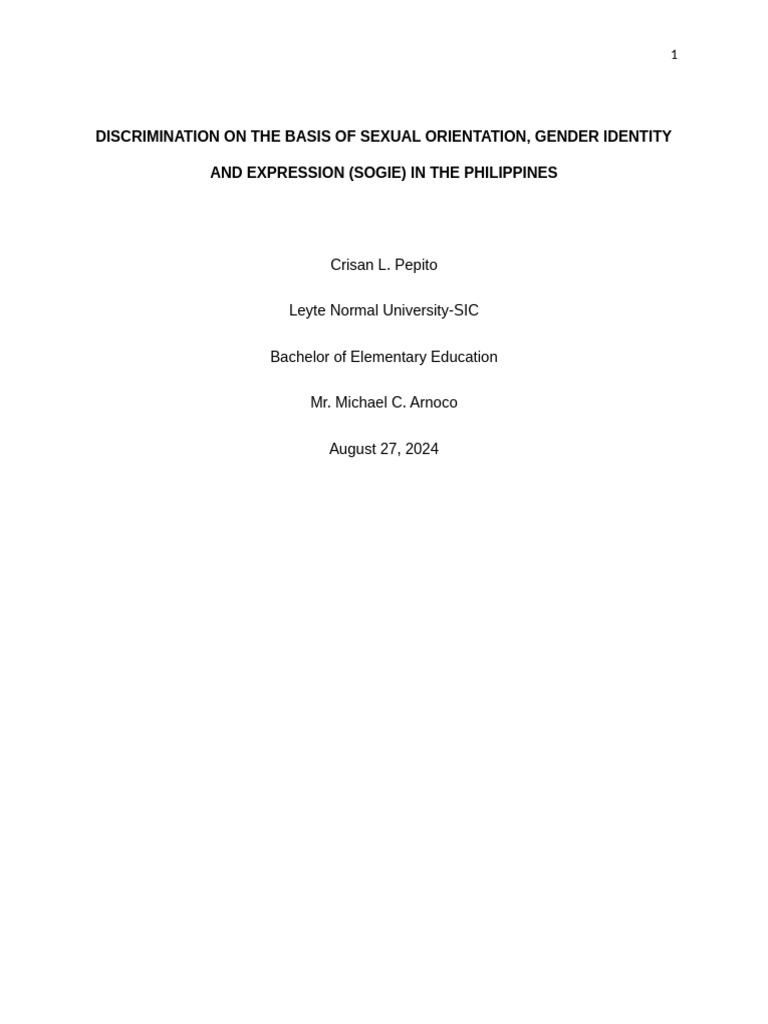 1

DISCRIMINATION ON THE BASIS OF SEXUAL ORIENTATION, GENDER IDENTITY AND EXPRESSION (SOGIE) IN THE PHILIPPINES

Crisan L. Pepito

Leyte Normal University-SIC

Bachelor of Elementary Education

Mr. Michael C. Arnoco

August 27, 2024